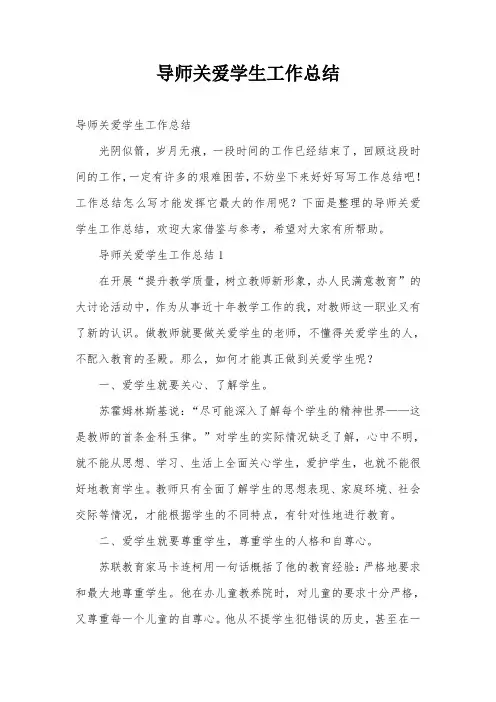 导师关爱学生工作总结

导师关爱学生工作总结

光阴似箭，岁月无痕，一段时间的工作已经结束了，回顾这段时间的工作，一定有许多的艰难困苦，不妨坐下来好好写写工作总结吧！工作总结怎么写才能发挥它最大的作用呢？下面是整理的导师关爱学生工作总结，欢迎大家借鉴与参考，希望对大家有所帮助。

导师关爱学生工作总结1

在开展“提升教学质量，树立教师新形象，办人民满意教育”的大讨论活动中，作为从事近十年教学工作的我，对教师这一职业又有了新的认识。做教师就要做关爱学生的老师，不懂得关爱学生的人，不配入教育的圣殿。那么，如何才能真正做到关爱学生呢？

一、爱学生就要关心、了解学生。

苏霍姆林斯基说：“尽可能深入了解每个学生的精神世界——这是教师的首条金科玉律。”对学生的实际情况缺乏了解，心中不明，就不能从思想、学习、生活上全面关心学生，爱护学生，也就不能很好地教育学生。教师只有全面了解学生的思想表现、家庭环境、社会交际等情况，才能根据学生的不同特点，有针对性地进行教育。

二、爱学生就要尊重学生，尊重学生的人格和自尊心。

苏联教育家马卡连柯用一句话概括了他的教育经验：严格地要求和最大地尊重学生。他在办儿童教养院时，对儿童的要求十分严格，又尊重每一个儿童的自尊心。他从不提学生犯错误的历史，甚至在一